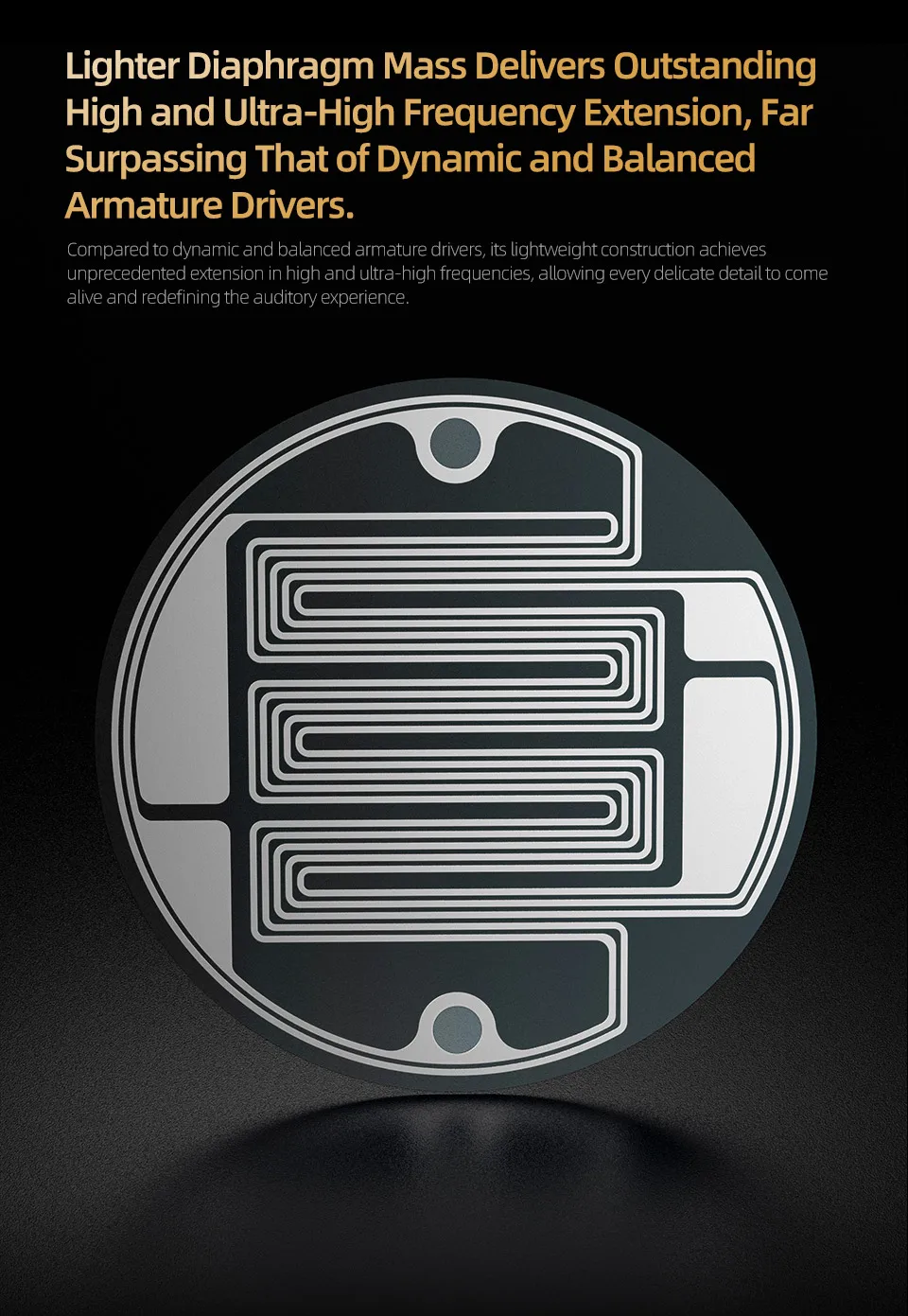 Lighter Diaphragm Mass Delivers Outstanding High and Ultra-High Frequency Extension, Far Surpassing That of Dynamic and Balanced Armature Drivers.

Compared to dynamic and balanced armature drivers, its lightweight construction achieves unprecedented extension in high and ultra-high frequencies, allowing every delicate detail to come alive and redefining the auditory experience.